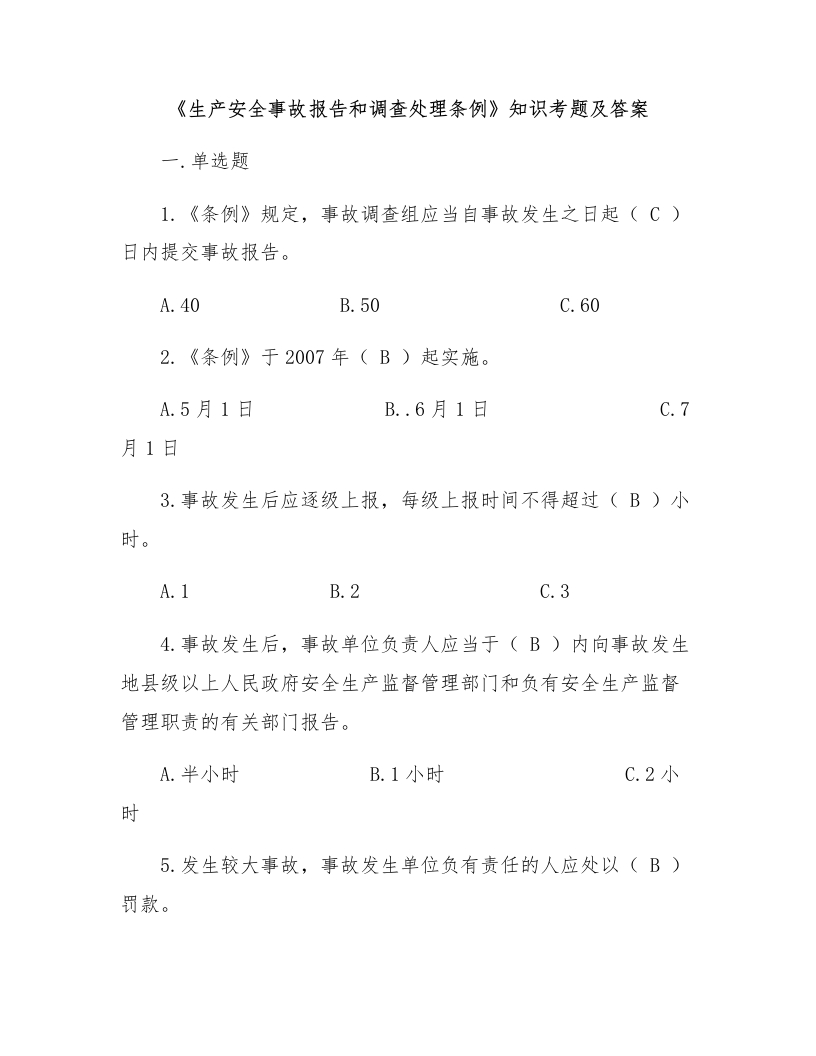 《生产安全事故报告和调查处理条例》知识考题及答案

一.单选题

1.《条例》规定，事故调查组应当自事故发生之日起（ C ）日内提交事故报告。

A.40　　B.50　　C.60

2.《条例》于 2007 年（ B ）起实施。

A.5 月 1 日　　B..6 月 1 日　　C.7 月 1 日

3.事故发生后应逐级上报，每级上报时间不得超过（ B ）小时。

A.1　　B.2　　C.3

4.事故发生后，事故单位负责人应当于（ B ）内向事故发生地县级以上人民政府安全生产监督管理部门和负有安全生产监督管理职责的有关部门报告。

A.半小时　　B.1 小时　　C.2 小时

5.发生较大事故，事故发生单位负有责任的人应处以（ B ）罚款。